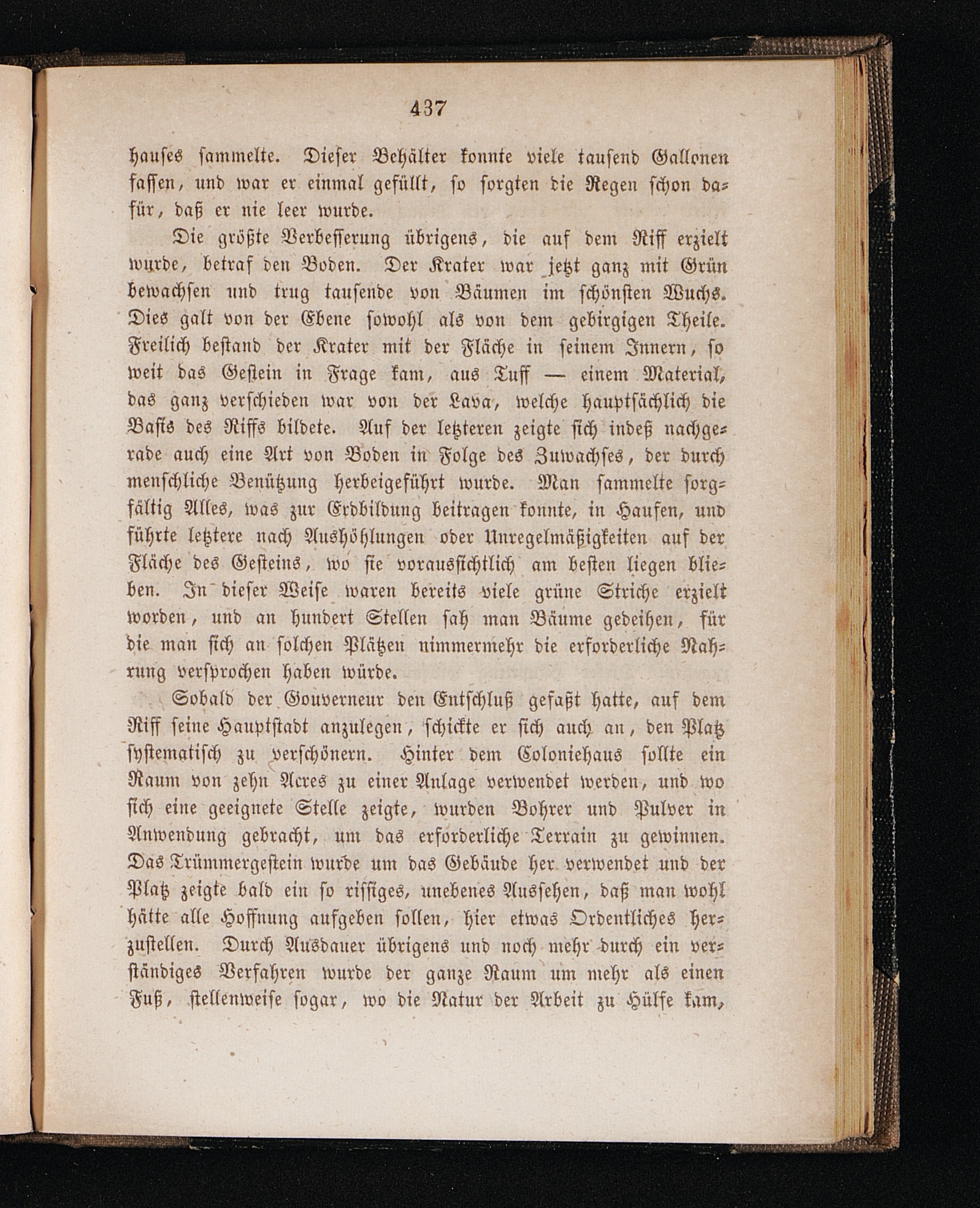 437

hauses sammelte. Dieser Behälter konnte viele tausend Gallonen fassen, und war er einmal gefüllt, so sorgten die Regen schon dafür, daß er nie leer wurde.

Die größte Verbesserung übrigens, die auf dem Riff erzielt wurde, betraf den Boden. Der Krater war jetzt ganz mit Grün bewachsen und trug tausende von Bäumen im schönsten Wuchs. Dies galt von der Ebene sowohl als von dem gebirgigen Theile. Freilich bestand der Krater mit der Fläche in seinem Innern, so weit das Gestein in Frage kam, aus Tuff — einem Material, das ganz verschieden war von der Lava, welche hauptsächlich die Basis des Riffs bildete. Auf der letzteren zeigte sich indeß nachgerade auch eine Art von Boden in Folge des Zuwachses, der durch menschliche Benützung herbeigeführt wurde. Man sammelte sorgfältig Alles, was zur Erdbildung beitragen konnte, in Haufen, und führte letztere nach Aushöhlungen oder Unregelmäßigkeiten auf der Fläche des Gesteins, wo sie voraussichtlich am besten liegen blieben. In dieser Weise waren bereits viele grüne Striche erzielt worden, und an hundert Stellen sah man Bäume gedeihen, für die man sich an solchen Plätzen nimmermehr die erforderliche Nahrung versprochen haben würde.

Sobald der Gouverneur den Entschluß gefaßt hatte, auf dem Riff seine Hauptstadt anzulegen, schickte er sich auch an, den Platz systematisch zu verschönern. Hinter dem Coloniehaus sollte ein Raum von zehn Acres zu einer Anlage verwendet werden, und wo sich eine geeignete Stelle zeigte, wurden Bohrer und Pulver in Anwendung gebracht, um das erforderliche Terrain zu gewinnen. Das Trümmergestein wurde um das Gebäude her verwendet und der Platz zeigte bald ein so rissiges, unebenes Aussehen, daß man wohl hätte alle Hoffnung aufgeben sollen, hier etwas Ordentliches herzustellen. Durch Ausdauer übrigens und noch mehr durch ein verständiges Verfahren wurde der ganze Raum um mehr als einen Fuß, stellenweise sogar, wo die Natur der Arbeit zu Hülfe kam,